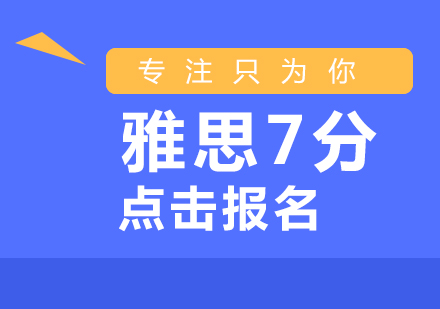 专注只为你

雅思7分

点击报名